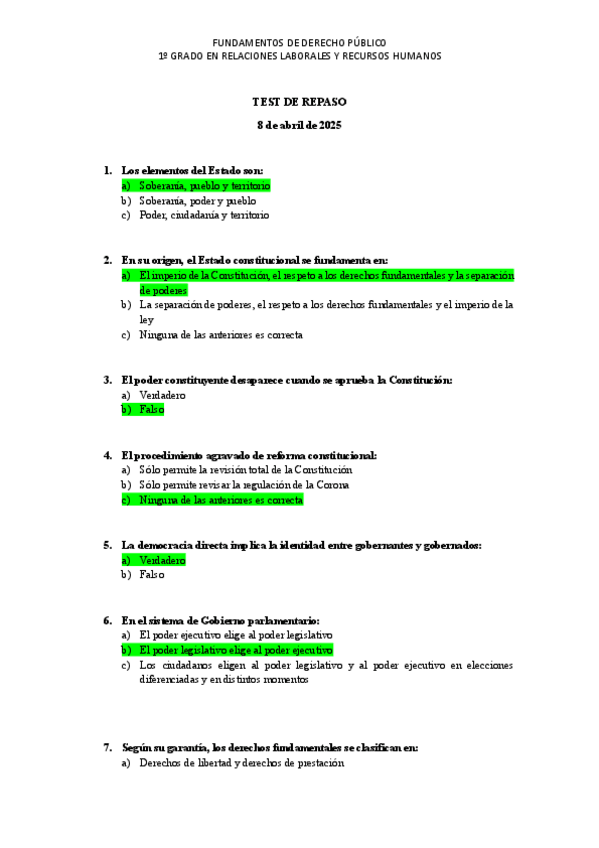 FUNDAMENTOS DE DERECHO PÚBLICO
1º GRADO EN RELACIONES LABORALES Y RECURSOS HUMANOS

TEST DE REPASO

8 de abril de 2025

1. Los elementos del Estado son:
a) Soberanía, pueblo y territorio
b) Soberanía, poder y pueblo
c) Poder, ciudadanía y territorio

2. En su origen, el Estado constitucional se fundamenta en:
a) El imperio de la Constitución, el respeto a los derechos fundamentales y la separación de poderes
b) La separación de poderes, el respeto a los derechos fundamentales y el imperio de la ley
c) Ninguna de las anteriores es correcta

3. El poder constituyente desaparece cuando se aprueba la Constitución:
a) Verdadero
b) Falso

4. El procedimiento agravado de reforma constitucional:
a) Sólo permite la revisión total de la Constitución
b) Sólo permite revisar la regulación de la Corona
c) Ninguna de las anteriores es correcta

5. La democracia directa implica la identidad entre gobernantes y gobernados:
a) Verdadero
b) Falso

6. En el sistema de Gobierno parlamentario:
a) El poder ejecutivo elige al poder legislativo
b) El poder legislativo elige al poder ejecutivo
c) Los ciudadanos eligen al poder legislativo y al poder ejecutivo en elecciones diferenciadas y en distintos momentos

7. Según su garantía, los derechos fundamentales se clasifican en:
a) Derechos de libertad y derechos de prestación